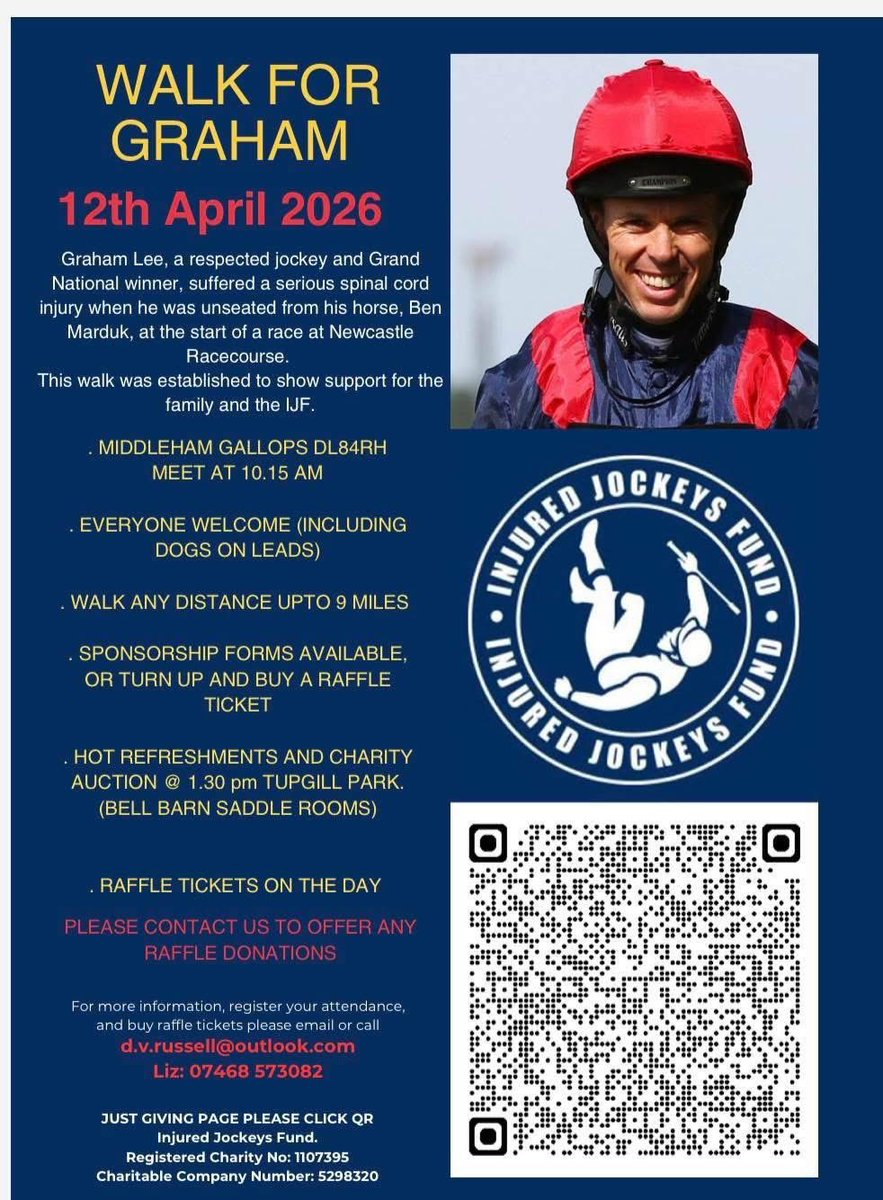 WALK FOR GRAHAM

12th April 2026

Graham Lee, a respected jockey and Grand National winner, suffered a serious spinal cord injury when he was unseated from his horse, Ben Marduk, at the start of a race at Newcastle Racecourse.
This walk was established to show support for the family and the IJF.

. MIDDLEHAM GALLOPS DL84RH
MEET AT 10.15 AM

. EVERYONE WELCOME (INCLUDING DOGS ON LEADS)

. WALK ANY DISTANCE UPTO 9 MILES

. SPONSORSHIP FORMS AVAILABLE, OR TURN UP AND BUY A RAFFLE TICKET

. HOT REFRESHMENTS AND CHARITY AUCTION @ 1.30 pm TUPGILL PARK. (BELL BARN SADDLE ROOMS)

. RAFFLE TICKETS ON THE DAY

PLEASE CONTACT US TO OFFER ANY RAFFLE DONATIONS

For more information, register your attendance, and buy raffle tickets please email or call
d.v.russell@outlook.com
Liz: 07468 573082

JUST GIVING PAGE PLEASE CLICK QR
Injured Jockeys Fund.
Registered Charity No: 1107395
Charitable Company Number: 5298320

INJURED JOCKEYS FUND
INJURED JOCKEYS FUND